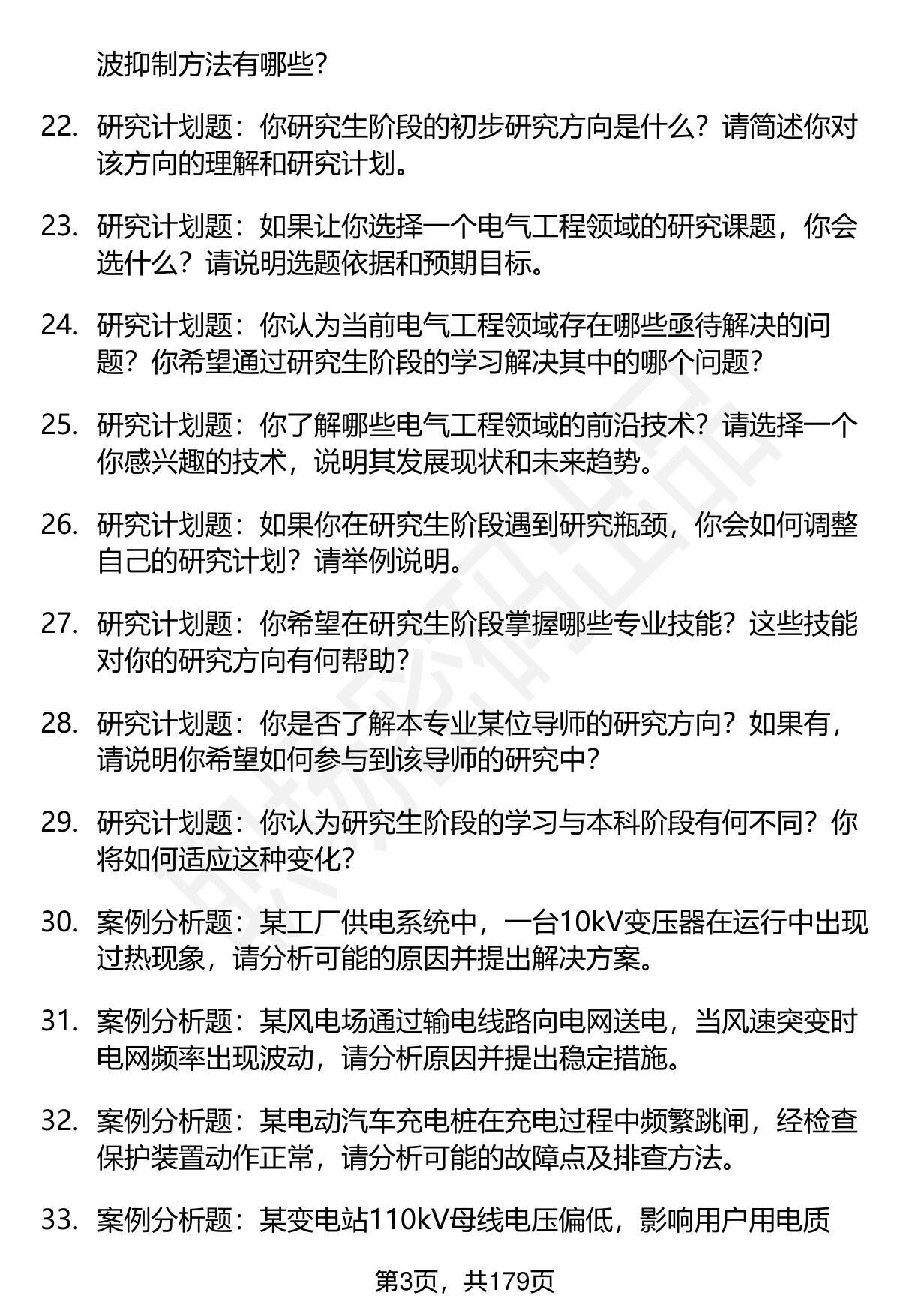 波抑制方法有哪些？

22. 研究计划题：你研究生阶段的初步研究方向是什么？请简述你对该方向的理解和研究计划。

23. 研究计划题：如果让你选择一个电气工程领域的研究课题，你会选什么？请说明选题依据和预期目标。

24. 研究计划题：你认为当前电气工程领域存在哪些亟待解决的问题？你希望通过研究生阶段的学习解决其中的哪个问题？

25. 研究计划题：你了解哪些电气工程领域的前沿技术？请选择一个你感兴趣的技术，说明其发展现状和未来趋势。

26. 研究计划题：如果你在研究生阶段遇到研究瓶颈，你会如何调整自己的研究计划？请举例说明。

27. 研究计划题：你希望在研究生阶段掌握哪些专业技能？这些技能对你的研究方向有何帮助？

28. 研究计划题：你是否了解本专业某位导师的研究方向？如果有，请说明你希望如何参与到该导师的研究中？

29. 研究计划题：你认为研究生阶段的学习与本科阶段有何不同？你将如何适应这种变化？

30. 案例分析题：某工厂供电系统中，一台10kV变压器在运行中出现过热现象，请分析可能的原因并提出解决方案。

31. 案例分析题：某风电场通过输电线路向电网送电，当风速突变时电网频率出现波动，请分析原因并提出稳定措施。

32. 案例分析题：某电动汽车充电桩在充电过程中频繁跳闸，经检查保护装置动作正常，请分析可能的故障点及排查方法。

33. 案例分析题：某变电站110kV母线电压偏低，影响用户用电质

第3页，共179页